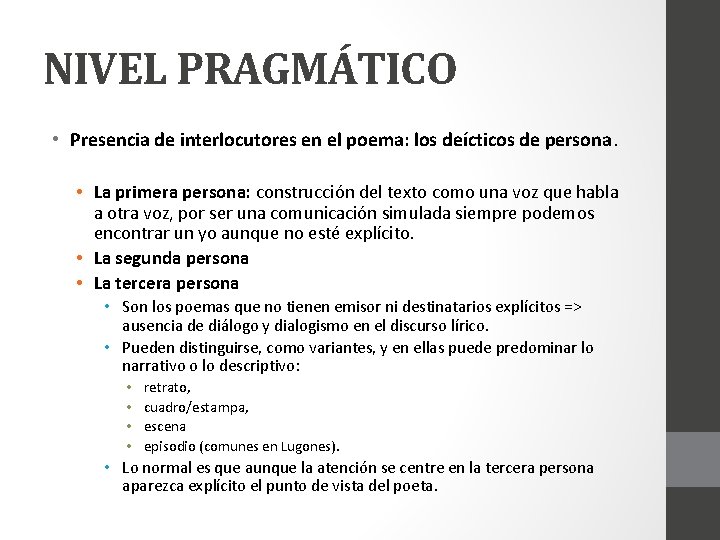 NIVEL PRAGMÁTICO

• Presencia de interlocutores en el poema: los deícticos de persona.

• La primera persona: construcción del texto como una voz que habla a otra voz, por ser una comunicación simulada siempre podemos encontrar un yo aunque no esté explícito.
• La segunda persona
• La tercera persona
  • Son los poemas que no tienen emisor ni destinatarios explícitos => ausencia de diálogo y dialogismo en el discurso lírico.
  • Pueden distinguirse, como variantes, y en ellas puede predominar lo narrativo o lo descriptivo:
    • retrato,
    • cuadro/estampa,
    • escena
    • episodio (comunes en Lugones).
  • Lo normal es que aunque la atención se centre en la tercera persona aparezca explícito el punto de vista del poeta.